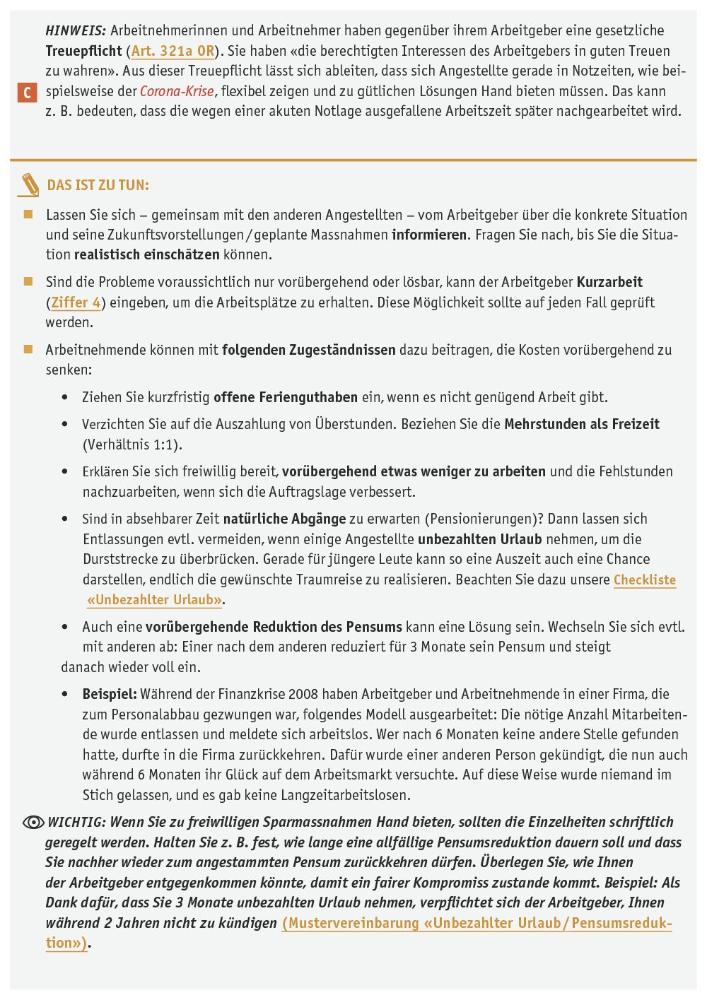 HINWEIS: Arbeitnehmerinnen und Arbeitnehmer haben gegenüber ihrem Arbeitgeber eine gesetzliche Treuepflicht (Art. 321a OR). Sie haben «die berechtigten Interessen des Arbeitgebers in guten Treuen zu wahren». Aus dieser Treuepflicht lässt sich ableiten, dass sich Angestellte gerade in Notzeiten, wie beispielsweise der Corona-Krise, flexibel zeigen und zu gütlichen Lösungen Hand bieten müssen. Das kann z. B. bedeuten, dass die wegen einer akuten Notlage ausgefallene Arbeitszeit später nachgearbeitet wird.

C

DAS IST ZU TUN:

Lassen Sie sich – gemeinsam mit den anderen Angestellten – vom Arbeitgeber über die konkrete Situation und seine Zukunftsvorstellungen / geplante Massnahmen informieren. Fragen Sie nach, bis Sie die Situation realistisch einschätzen können.

Sind die Probleme voraussichtlich nur vorübergehend oder lösbar, kann der Arbeitgeber Kurzarbeit (Ziffer 4) eingeben, um die Arbeitsplätze zu erhalten. Diese Möglichkeit sollte auf jeden Fall geprüft werden.

Arbeitnehmende können mit folgenden Zugeständnissen dazu beitragen, die Kosten vorübergehend zu senken:

• Ziehen Sie kurzfristig offene Ferienguthaben ein, wenn es nicht genügend Arbeit gibt.

• Verzichten Sie auf die Auszahlung von Überstunden. Beziehen Sie die Mehrstunden als Freizeit (Verhältnis 1:1).

• Erklären Sie sich freiwillig bereit, vorübergehend etwas weniger zu arbeiten und die Fehlstunden nachzuarbeiten, wenn sich die Auftragslage verbessert.

• Sind in absehbarer Zeit natürliche Abgänge zu erwarten (Pensionierungen)? Dann lassen sich Entlassungen evtl. vermeiden, wenn einige Angestellte unbezahlten Urlaub nehmen, um die Durststrecke zu überbrücken. Gerade für jüngere Leute kann so eine Auszeit auch eine Chance darstellen, endlich die gewünschte Traumreise zu realisieren. Beachten Sie dazu unsere Checkliste «Unbezahlter Urlaub».

• Auch eine vorübergehende Reduktion des Pensums kann eine Lösung sein. Wechseln Sie sich evtl. mit anderen ab: Einer nach dem anderen reduziert für 3 Monate sein Pensum und steigt danach wieder voll ein.

• Beispiel: Während der Finanzkrise 2008 haben Arbeitgeber und Arbeitnehmende in einer Firma, die zum Personalabbau gezwungen war, folgendes Modell ausgearbeitet: Die nötige Anzahl Mitarbeitende wurde entlassen und meldete sich arbeitslos. Wer nach 6 Monaten keine andere Stelle gefunden hatte, durfte in die Firma zurückkehren. Dafür wurde einer anderen Person gekündigt, die nun auch während 6 Monaten ihr Glück auf dem Arbeitsmarkt versuchte. Auf diese Weise wurde niemand im Stich gelassen, und es gab keine Langzeitarbeitslosen.

WICHTIG: Wenn Sie zu freiwilligen Sparmassnahmen Hand bieten, sollten die Einzelheiten schriftlich geregelt werden. Halten Sie z. B. fest, wie lange eine allfällige Pensumsreduktion dauern soll und dass Sie nachher wieder zum angestammten Pensum zurückkehren dürfen. Überlegen Sie, wie Ihnen der Arbeitgeber entgegenkommen könnte, damit ein fairer Kompromiss zustande kommt. Beispiel: Als Dank dafür, dass Sie 3 Monate unbezahlten Urlaub nehmen, verpflichtet sich der Arbeitgeber, Ihnen während 2 Jahren nicht zu kündigen (Mustervereinbarung «Unbezahlter Urlaub / Pensumsreduktion»).